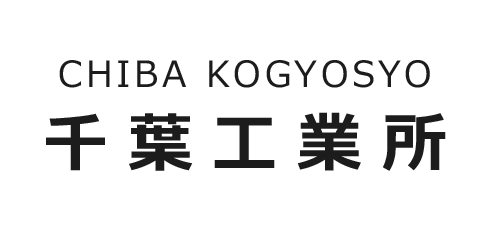 CHIBA KOGYOSYO
千葉工業所